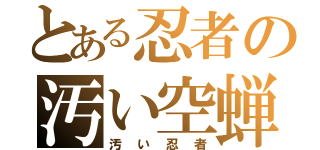 とある忍者の
汚い空蝉
汚い忍者